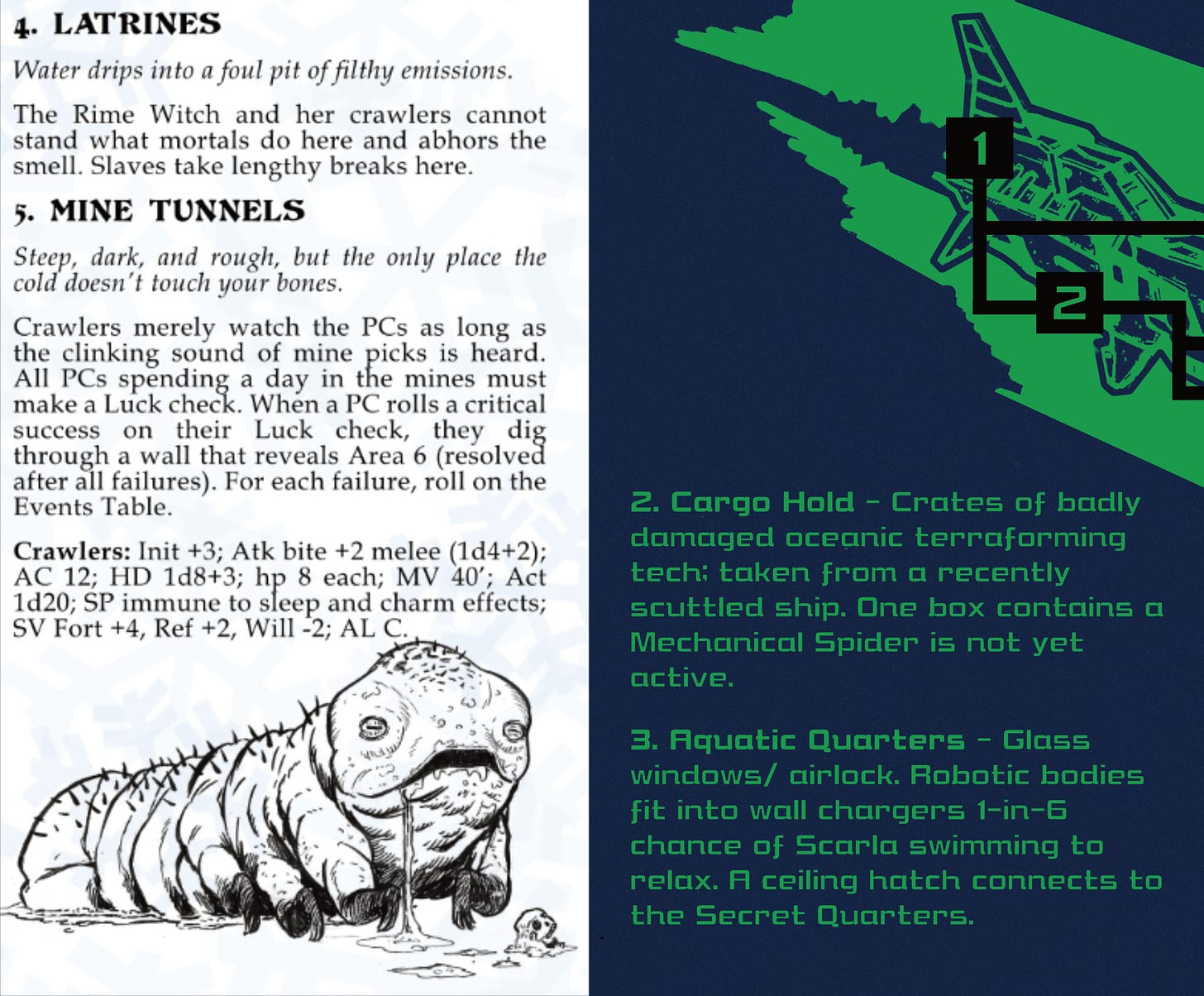 4. LATRINES

Water drips into a foul pit of filthy emissions.

The Rime Witch and her crawlers cannot stand what mortals do here and abhors the smell. Slaves take lengthy breaks here.

5. MINE TUNNELS

Steep, dark, and rough, but the only place the cold doesn't touch your bones.

Crawlers merely watch the PCs as long as the clinking sound of mine picks is heard. All PCs spending a day in the mines must make a Luck check. When a PC rolls a critical success on their Luck check, they dig through a wall that reveals Area 6 (resolved after all failures). For each failure, roll on the Events Table.

Crawlers: Init +3; Atk bite +2 melee (1d4+2); AC 12; HD 1d8+3; hp 8 each; MV 40'; Act 1d20; SP immune to sleep and charm effects; SV Fort +4, Ref +2, Will -2; AL C.

1

2

2. Cargo Hold - Crates of badly damaged oceanic terraforming tech; taken from a recently scuttled ship. One box contains a Mechanical Spider is not yet active.

3. Aquatic Quarters - Glass windows/ airlock. Robotic bodies fit into wall chargers 1-in-6 chance of Scarla swimming to relax. A ceiling hatch connects to the Secret Quarters.